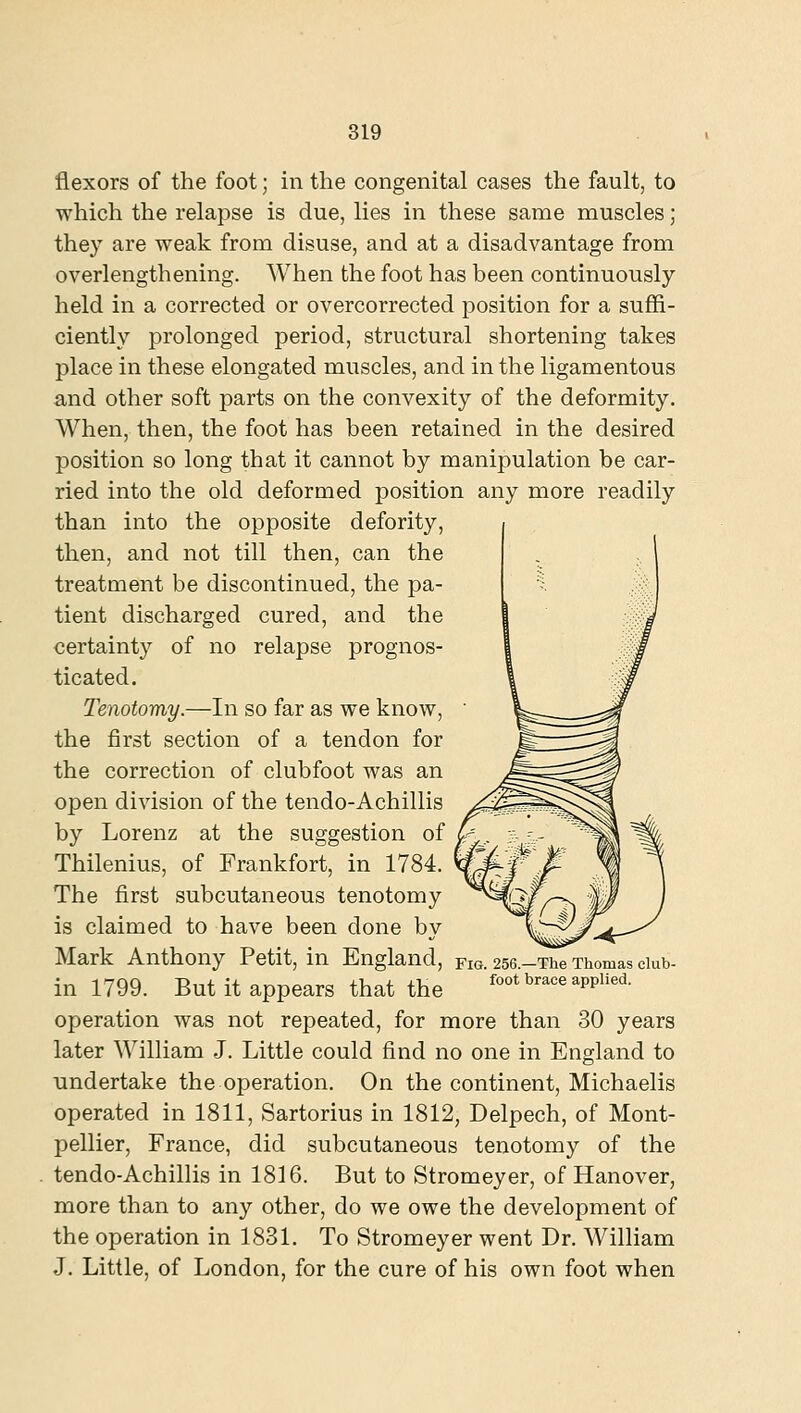 319

flexors of the foot; in the congenital cases the fault, to which the relapse is due, lies in these same muscles; they are weak from disuse, and at a disadvantage from overlengthening. When the foot has been continuously held in a corrected or overcorrected position for a sufficiently prolonged period, structural shortening takes place in these elongated muscles, and in the ligamentous and other soft parts on the convexity of the deformity. When, then, the foot has been retained in the desired position so long that it cannot by manipulation be carried into the old deformed position any more readily than into the opposite defority, then, and not till then, can the treatment be discontinued, the patient discharged cured, and the certainty of no relapse prognosticated.

Tenotomy.—In so far as we know, the first section of a tendon for the correction of clubfoot was an open division of the tendo-Achillis by Lorenz at the suggestion of Thilenius, of Frankfort, in 1784. The first subcutaneous tenotomy is claimed to have been done by Mark Anthony Petit, in England, in 1799. But it appears that the operation was not repeated, for more than 30 years later William J. Little could find no one in England to undertake the operation. On the continent, Michaelis operated in 1811, Sartorius in 1812, Delpech, of Montpellier, France, did subcutaneous tenotomy of the tendo-Achillis in 1816. But to Stromeyer, of Hanover, more than to any other, do we owe the development of the operation in 1831. To Stromeyer went Dr. William J. Little, of London, for the cure of his own foot when

Fig. 256.—The Thomas club-foot brace applied.